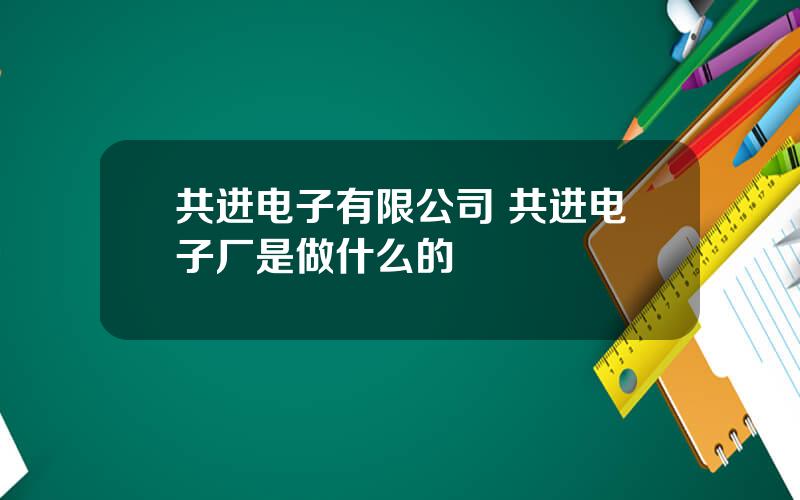 共进电子有限公司 共进电子厂是做什么的